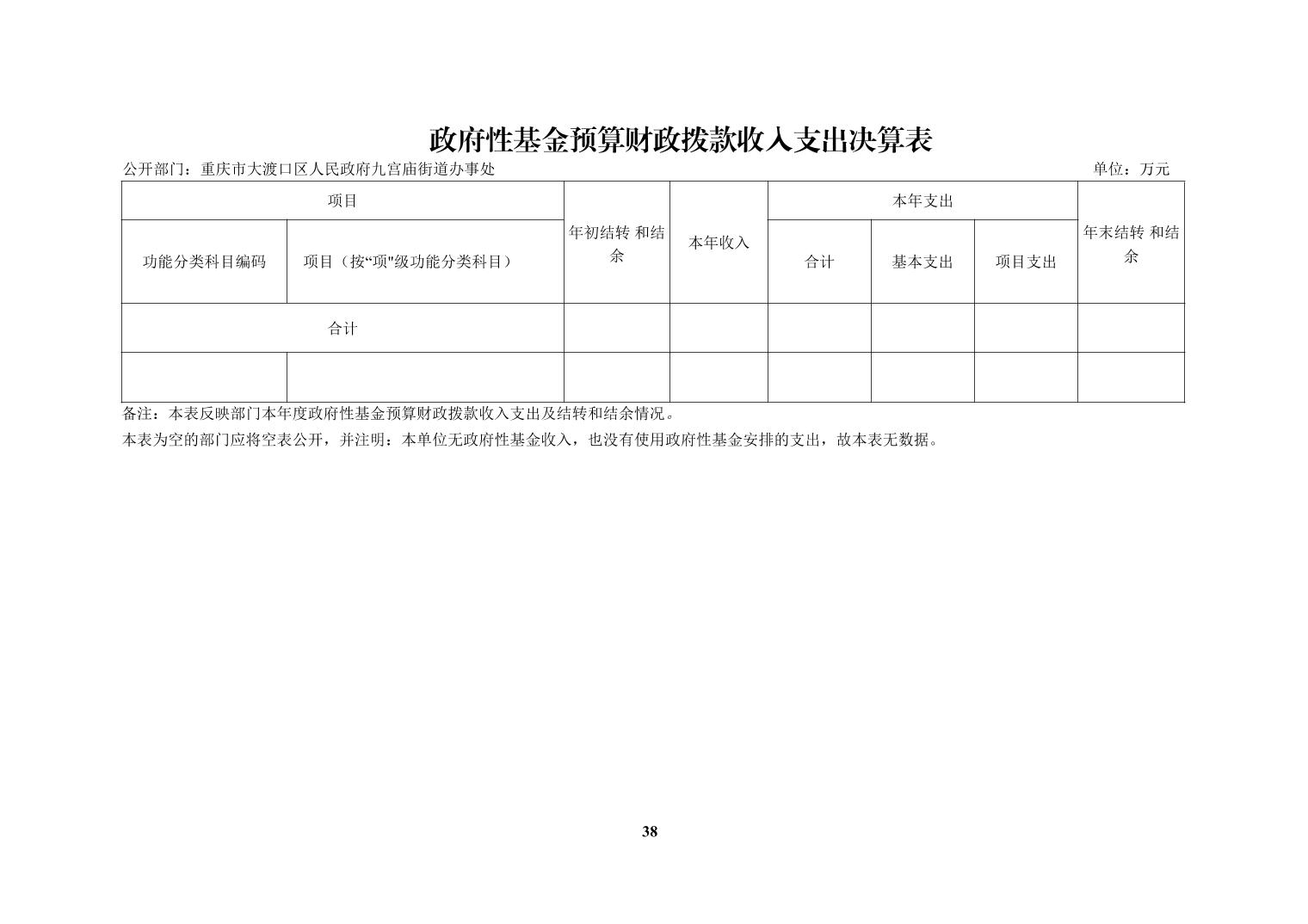 政府性基金预算财政拨款收入支出决算表

公开部门：重庆市大渡口区人民政府九宫庙街道办事处

单位：万元

| 项目 | | 年初结转 和结余 | 本年收入 | 本年支出 | | | 年末结转 和结余 |
|---|---|---|---|---|---|---|---|
| 功能分类科目编码 | 项目（按“项"级功能分类科目） | | | 合计 | 基本支出 | 项目支出 | |
| 合计 | | | | | | | |
| | | | | | | | |

备注：本表反映部门本年度政府性基金预算财政拨款收入支出及结转和结余情况。

本表为空的部门应将空表公开，并注明：本单位无政府性基金收入，也没有使用政府性基金安排的支出，故本表无数据。

38